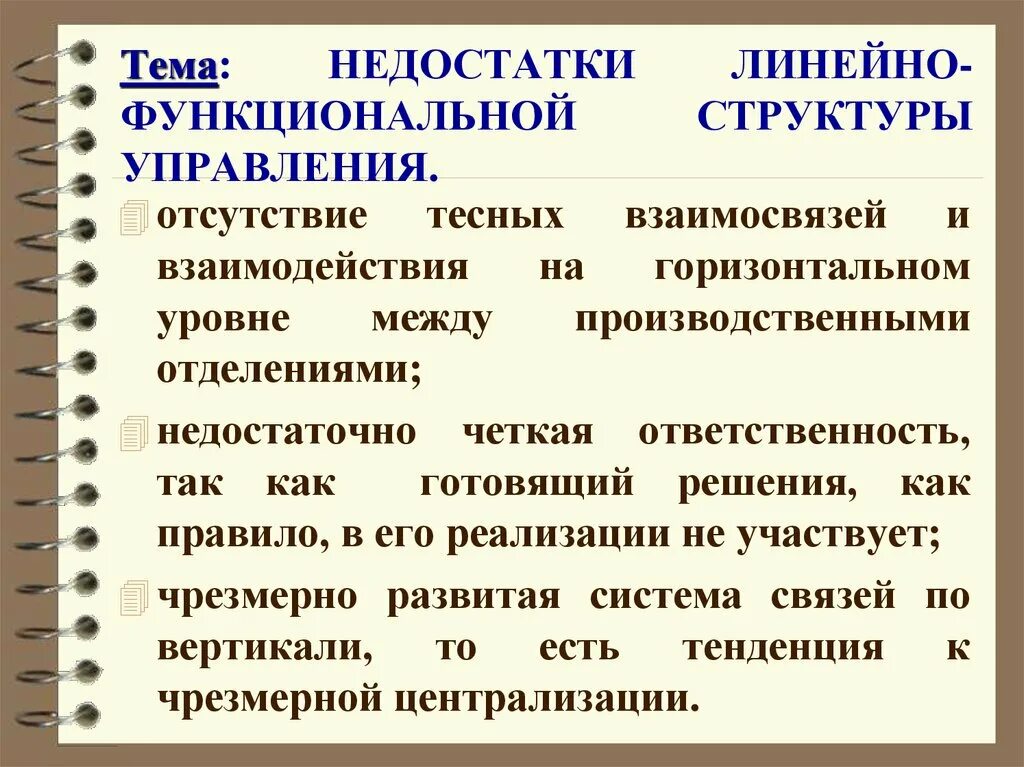 Тема: НЕДОСТАТКИ ЛИНЕЙНО-ФУНКЦИОНАЛЬНОЙ СТРУКТУРЫ УПРАВЛЕНИЯ.

отсутствие тесных взаимосвязей и взаимодействия на горизонтальном уровне между производственными отделениями;

недостаточно четкая ответственность, так как готовящий решения, как правило, в его реализации не участвует;

чрезмерно развитая система связей по вертикали, то есть тенденция к чрезмерной централизации.